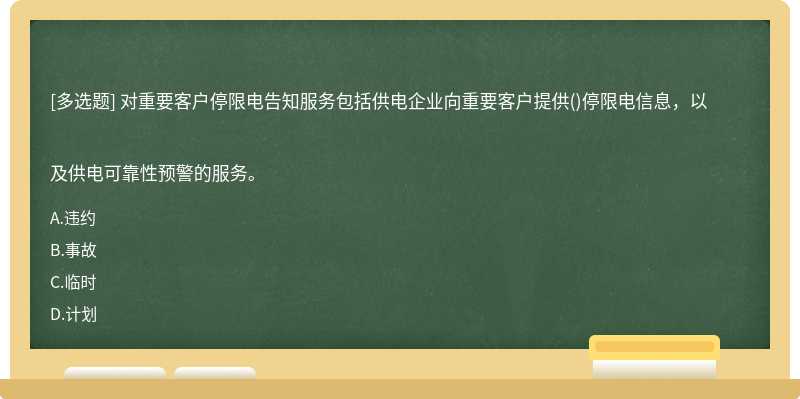 [多选题] 对重要客户停限电告知服务包括供电企业向重要客户提供()停限电信息，以及供电可靠性预警的服务。

A.违约

B.事故

C.临时

D.计划